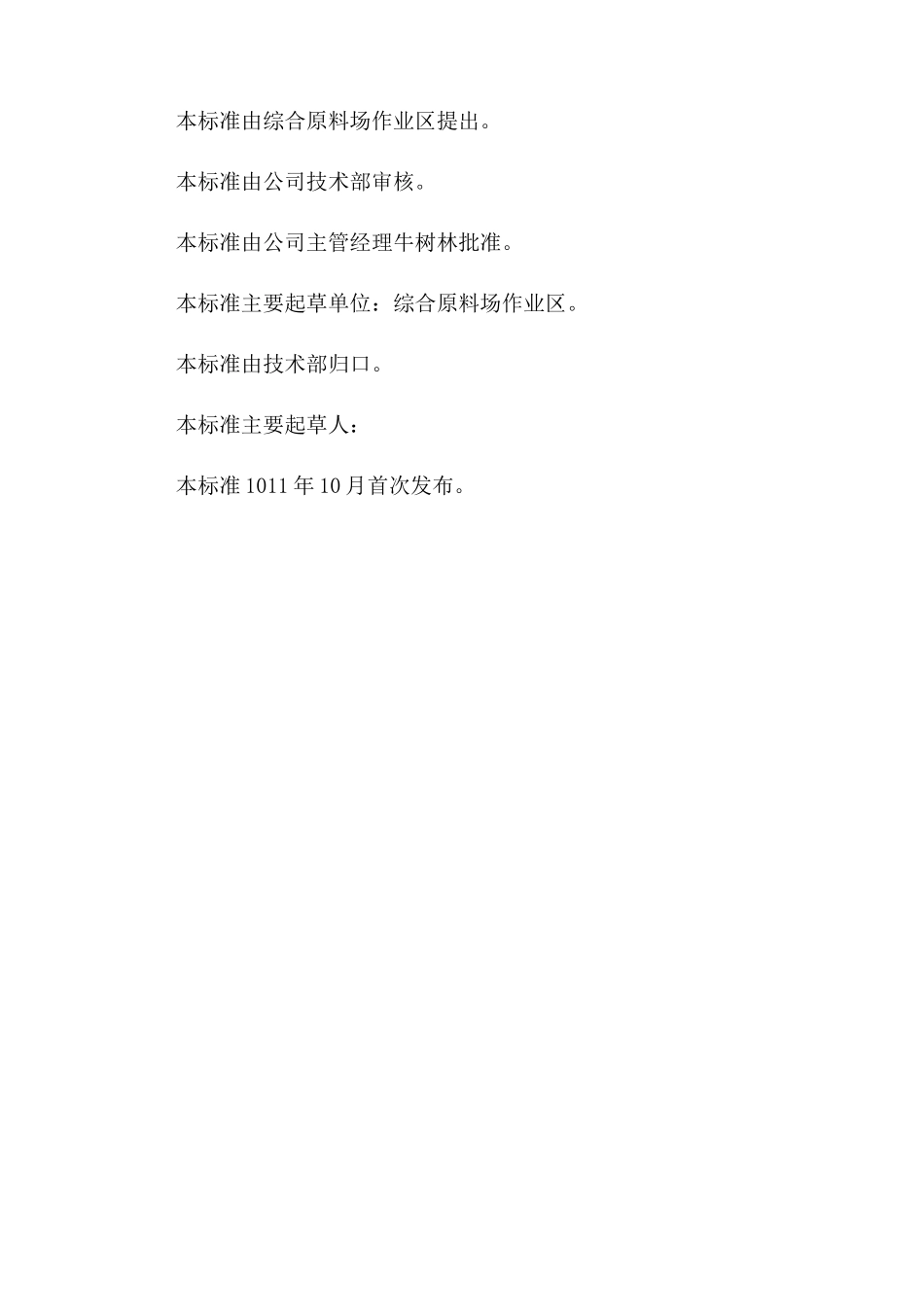 本标准由综合原料场作业区提出。

本标准由公司技术部审核。

本标准由公司主管经理牛树林批准。

本标准主要起草单位：综合原料场作业区。

本标准由技术部归口。

本标准主要起草人：

本标准1011年10月首次发布。